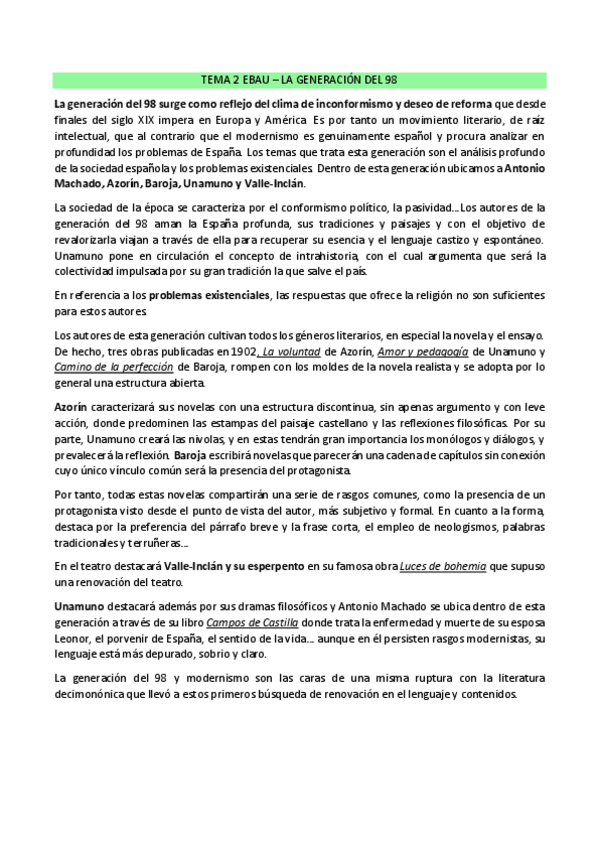 TEMA 2 EBAU – LA GENERACIÓN DEL 98

La generación del 98 surge como reflejo del clima de inconformismo y deseo de reforma que desde finales del siglo XIX impera en Europa y América. Es por tanto un movimiento literario, de raíz intelectual, que al contrario que el modernismo es genuinamente español y procura analizar en profundidad los problemas de España. Los temas que trata esta generación son el análisis profundo de la sociedad española y los problemas existenciales. Dentro de esta generación ubicamos a Antonio Machado, Azorín, Baroja, Unamuno y Valle-Inclán.

La sociedad de la época se caracteriza por el conformismo político, la pasividad… Los autores de la generación del 98 aman la España profunda, sus tradiciones y paisajes y con el objetivo de revalorizarla viajan a través de ella para recuperar su esencia y el lenguaje castizo y espontáneo. Unamuno pone en circulación el concepto de intrahistoria, con el cual argumenta que será la colectividad impulsada por su gran tradición la que salve el país.

En referencia a los problemas existenciales, las respuestas que ofrece la religión no son suficientes para estos autores.

Los autores de esta generación cultivan todos los géneros literarios, en especial la novela y el ensayo. De hecho, tres obras publicadas en 1902, La voluntad de Azorín, Amor y pedagogía de Unamuno y Camino de la perfección de Baroja, rompen con los moldes de la novela realista y se adopta por lo general una estructura abierta.

Azorín caracterizará sus novelas con una estructura discontinua, sin apenas argumento y con leve acción, donde predominen las estampas del paisaje castellano y las reflexiones filosóficas. Por su parte, Unamuno creará las nivolas, y en estas tendrán gran importancia los monólogos y diálogos, y prevalecerá la reflexión. Baroja escribirá novelas que parecerán una cadena de capítulos sin conexión cuyo único vínculo común será la presencia del protagonista.

Por tanto, todas estas novelas compartirán una serie de rasgos comunes, como la presencia de un protagonista visto desde el punto de vista del autor, más subjetivo y formal. En cuanto a la forma, destaca por la preferencia del párrafo breve y la frase corta, el empleo de neologismos, palabras tradicionales y terruñeras…

En el teatro destacará Valle-Inclán y su esperpento en su famosa obra Luces de bohemia que supuso una renovación del teatro.

Unamuno destacará además por sus dramas filosóficos y Antonio Machado se ubica dentro de esta generación a través de su libro Campos de Castilla donde trata la enfermedad y muerte de su esposa Leonor, el porvenir de España, el sentido de la vida… aunque en él persisten rasgos modernistas, su lenguaje está más depurado, sobrio y claro.

La generación del 98 y modernismo son las caras de una misma ruptura con la literatura decimonónica que llevó a estos primeros búsqueda de renovación en el lenguaje y contenidos.